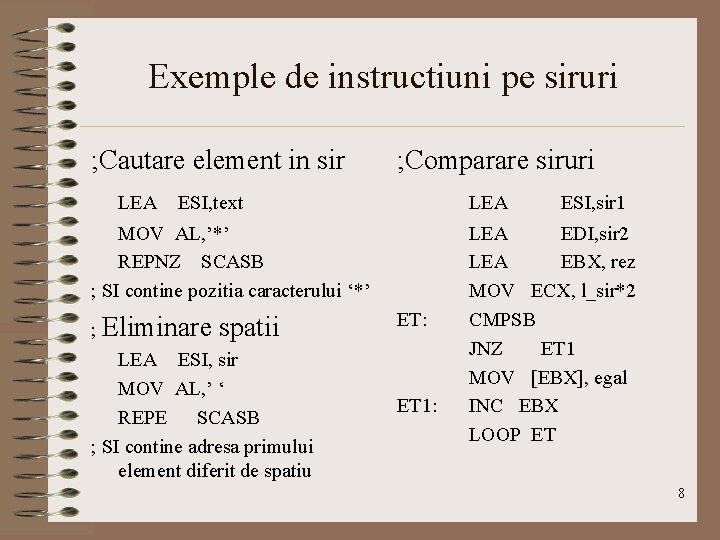 Exemple de instructiuni pe siruri

;Cautare element in sir

LEA ESI,text
MOV AL,’*’
REPNZ SCASB
; SI contine pozitia caracterului ‘*’

; Eliminare spatii
LEA ESI, sir
MOV AL,’ ‘
REPE SCASB
; SI contine adresa primului element diferit de spatiu

;Comparare siruri

LEA ESI,sir1
LEA EDI,sir2
LEA EBX, rez
MOV ECX, l_sir*2
ET: CMPSB
JNZ ET1
MOV [EBX], egal
ET1: INC EBX
LOOP ET

8